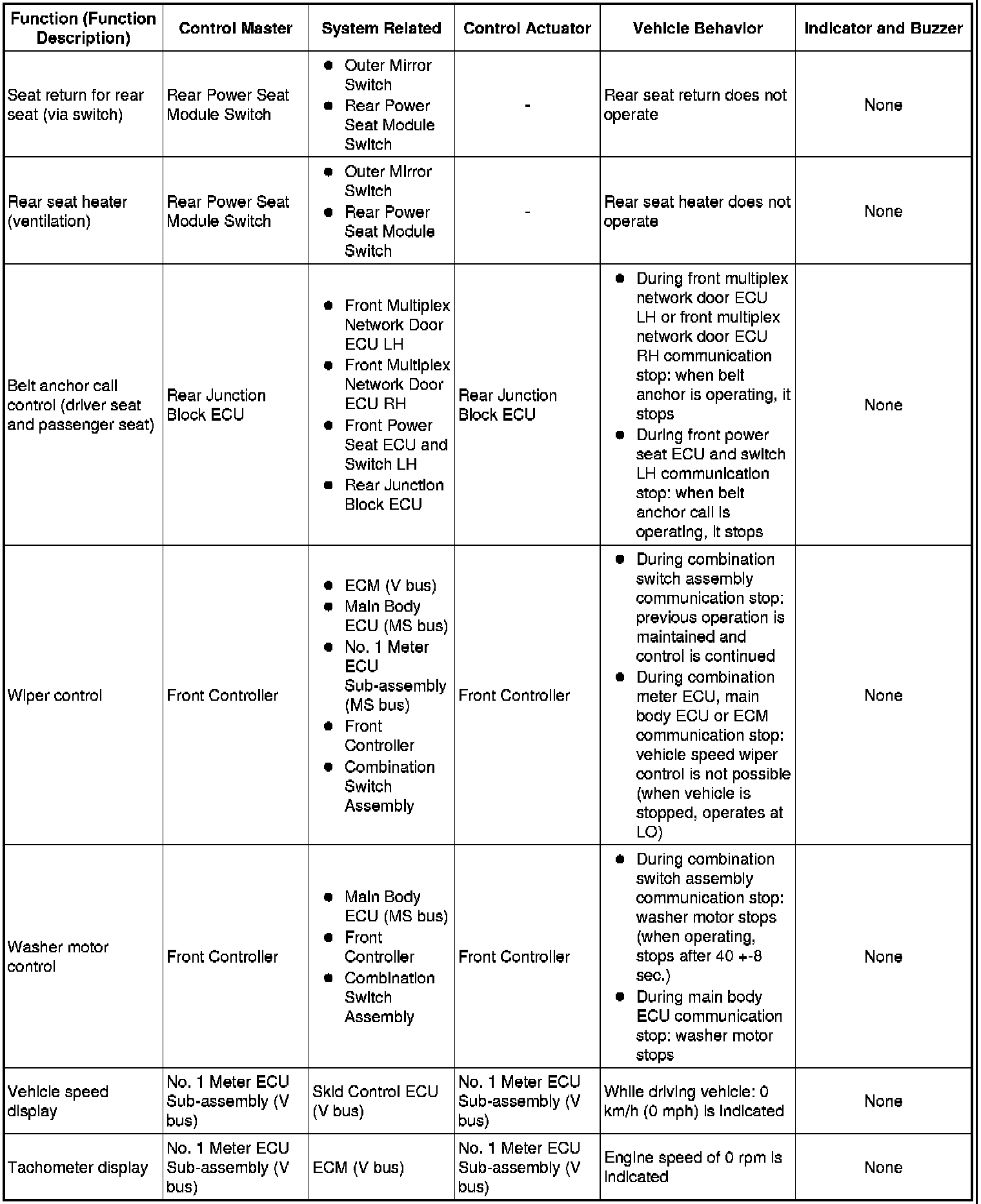 | Function (Function Description) | Control Master | System Related | Control Actuator | Vehicle Behavior | Indicator and Buzzer |
|---|---|---|---|---|---|
| Seat return for rear seat (via switch) | Rear Power Seat Module Switch | ● Outer Mirror Switch ● Rear Power Seat Module Switch | - | Rear seat return does not operate | None |
| Rear seat heater (ventilation) | Rear Power Seat Module Switch | ● Outer Mirror Switch ● Rear Power Seat Module Switch | - | Rear seat heater does not operate | None |
| Belt anchor call control (driver seat and passenger seat) | Rear Junction Block ECU | ● Front Multiplex Network Door ECU LH ● Front Multiplex Network Door ECU RH ● Front Power Seat ECU and Switch LH ● Rear Junction Block ECU | Rear Junction Block ECU | ● During front multiplex network door ECU LH or front multiplex network door ECU RH communication stop: when belt anchor is operating, it stops ● During front power seat ECU and switch LH communication stop: when belt anchor call is operating, it stops | None |
| Wiper control | Front Controller | ● ECM (V bus) ● Main Body ECU (MS bus) ● No. 1 Meter ECU Sub-assembly (MS bus) ● Front Controller ● Combination Switch Assembly | Front Controller | ● During combination switch assembly communication stop: previous operation is maintained and control is continued ● During combination meter ECU, main body ECU or ECM communication stop: vehicle speed wiper control is not possible (when vehicle is stopped, operates at LO) | None |
| Washer motor control | Front Controller | ● Main Body ECU (MS bus) ● Front Controller ● Combination Switch Assembly | Front Controller | ● During combination switch assembly communication stop: washer motor stops (when operating, stops after 40 +-8 sec.) ● During main body ECU communication stop: washer motor stops | None |
| Vehicle speed display | No. 1 Meter ECU Sub-assembly (V bus) | Skid Control ECU (V bus) | No. 1 Meter ECU Sub-assembly (V bus) | While driving vehicle: 0 km/h (0 mph) is indicated | None |
| Tachometer display | No. 1 Meter ECU Sub-assembly (V bus) | ECM (V bus) | No. 1 Meter ECU Sub-assembly (V bus) | Engine speed of 0 rpm is indicated | None |